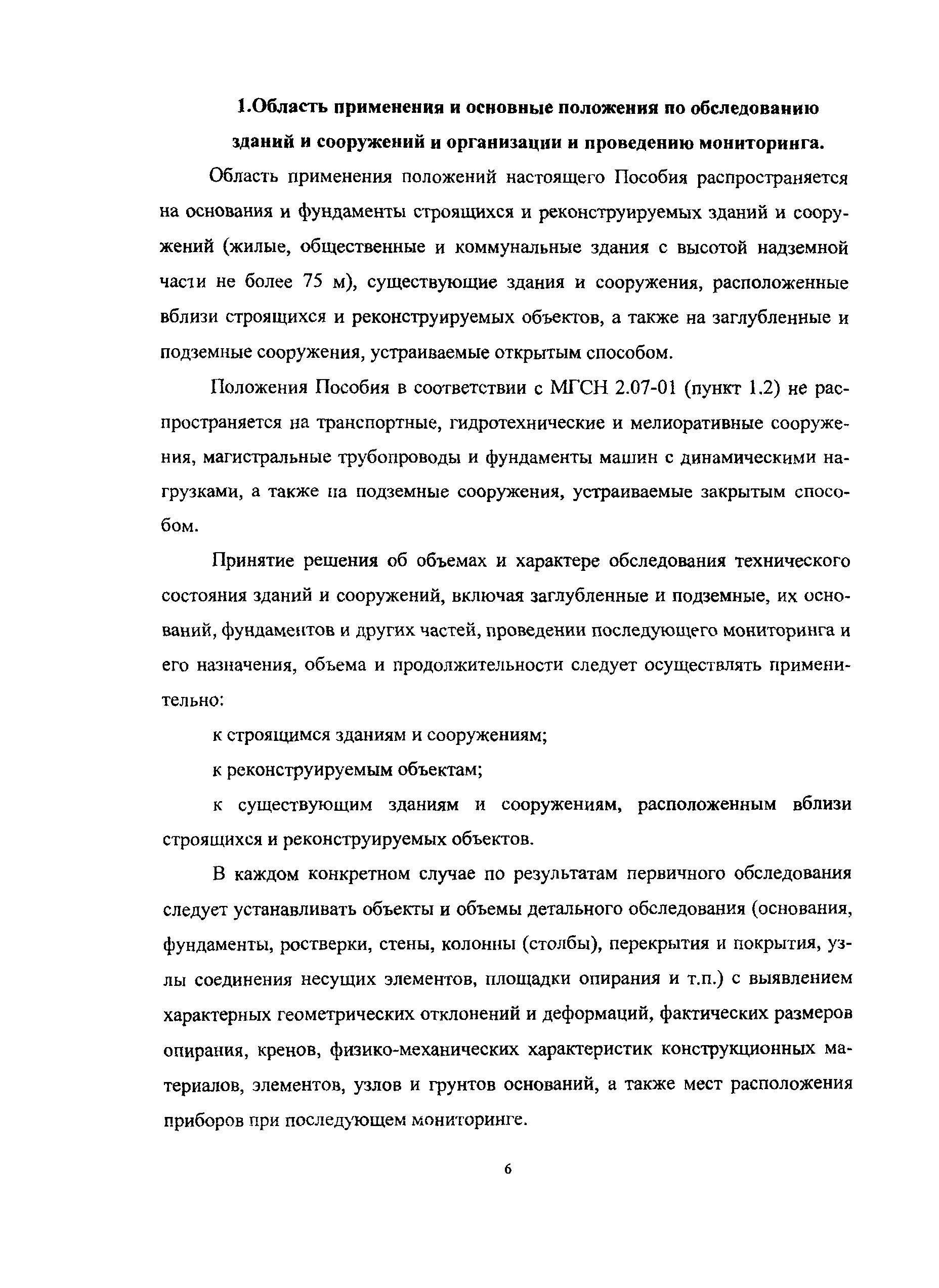 1.Область применения и основные положения по обследованию зданий и сооружений и организации и проведению мониторинга.

Область применения положений настоящего Пособия распространяется на основания и фундаменты строящихся и реконструируемых зданий и сооружений (жилые, общественные и коммунальные здания с высотой надземной части не более 75 м), существующие здания и сооружения, расположенные вблизи строящихся и реконструируемых объектов, а также на заглубленные и подземные сооружения, устраиваемые открытым способом.

Положения Пособия в соответствии с МГСН 2.07-01 (пункт 1.2) не распространяется на транспортные, гидротехнические и мелиоративные сооружения, магистральные трубопроводы и фундаменты машин с динамическими нагрузками, а также на подземные сооружения, устраиваемые закрытым способом.

Принятие решения об объемах и характере обследования технического состояния зданий и сооружений, включая заглубленные и подземные, их оснований, фундаментов и других частей, проведении последующего мониторинга и его назначения, объема и продолжительности следует осуществлять применительно:

к строящимся зданиям и сооружениям;

к реконструируемым объектам;

к существующим зданиям и сооружениям, расположенным вблизи строящихся и реконструируемых объектов.

В каждом конкретном случае по результатам первичного обследования следует устанавливать объекты и объемы детального обследования (основания, фундаменты, ростверки, стены, колонны (столбы), перекрытия и покрытия, узлы соединения несущих элементов, площадки опирания и т.п.) с выявлением характерных геометрических отклонений и деформаций, фактических размеров опирания, кренов, физико-механических характеристик конструкционных материалов, элементов, узлов и грунтов оснований, а также мест расположения приборов при последующем мониторинге.

6